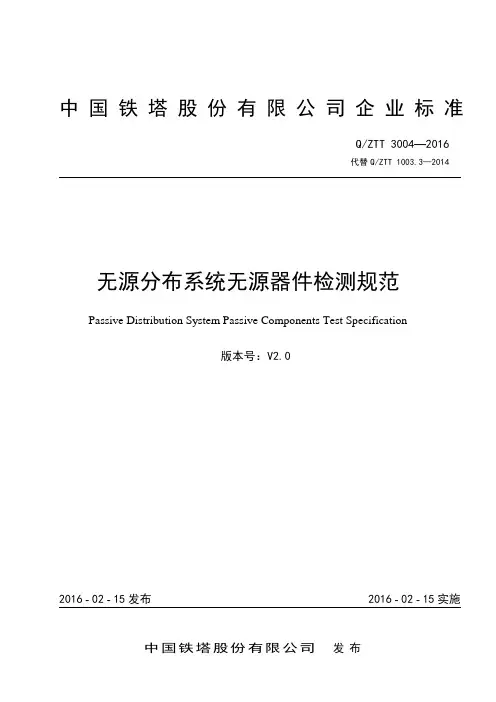 中国铁塔股份有限公司企业标准

Q/ZTT 3004—2016

代替 Q/ZTT 1003.3—2014

无源分布系统无源器件检测规范

Passive Distribution System Passive Components Test Specification

版本号：V2.0

2016 - 02 - 15 发布

2016 - 02 - 15 实施

中国铁塔股份有限公司 发布